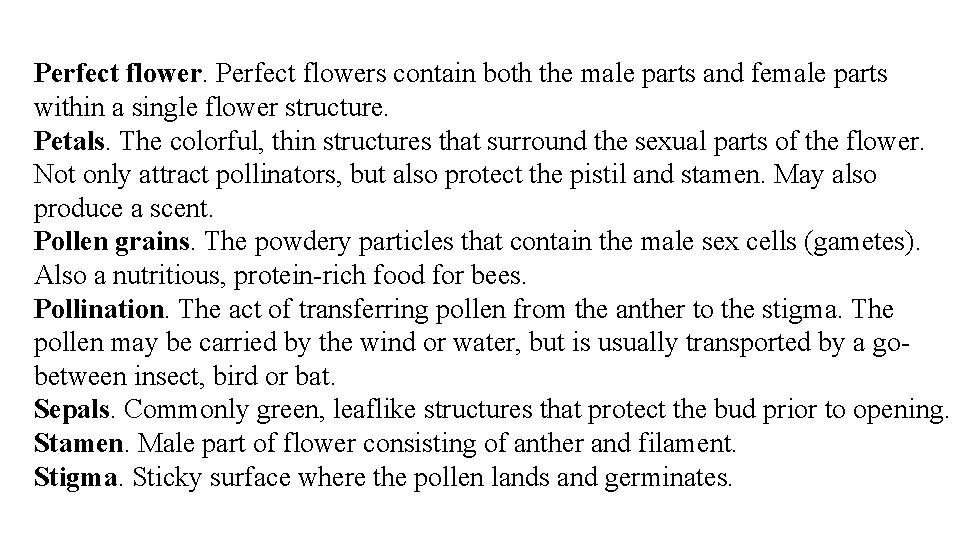 Perfect flower. Perfect flowers contain both the male parts and female parts within a single flower structure.
Petals. The colorful, thin structures that surround the sexual parts of the flower. Not only attract pollinators, but also protect the pistil and stamen. May also produce a scent.
Pollen grains. The powdery particles that contain the male sex cells (gametes). Also a nutritious, protein-rich food for bees.
Pollination. The act of transferring pollen from the anther to the stigma. The pollen may be carried by the wind or water, but is usually transported by a go-between insect, bird or bat.
Sepals. Commonly green, leaflike structures that protect the bud prior to opening.
Stamen. Male part of flower consisting of anther and filament.
Stigma. Sticky surface where the pollen lands and germinates.